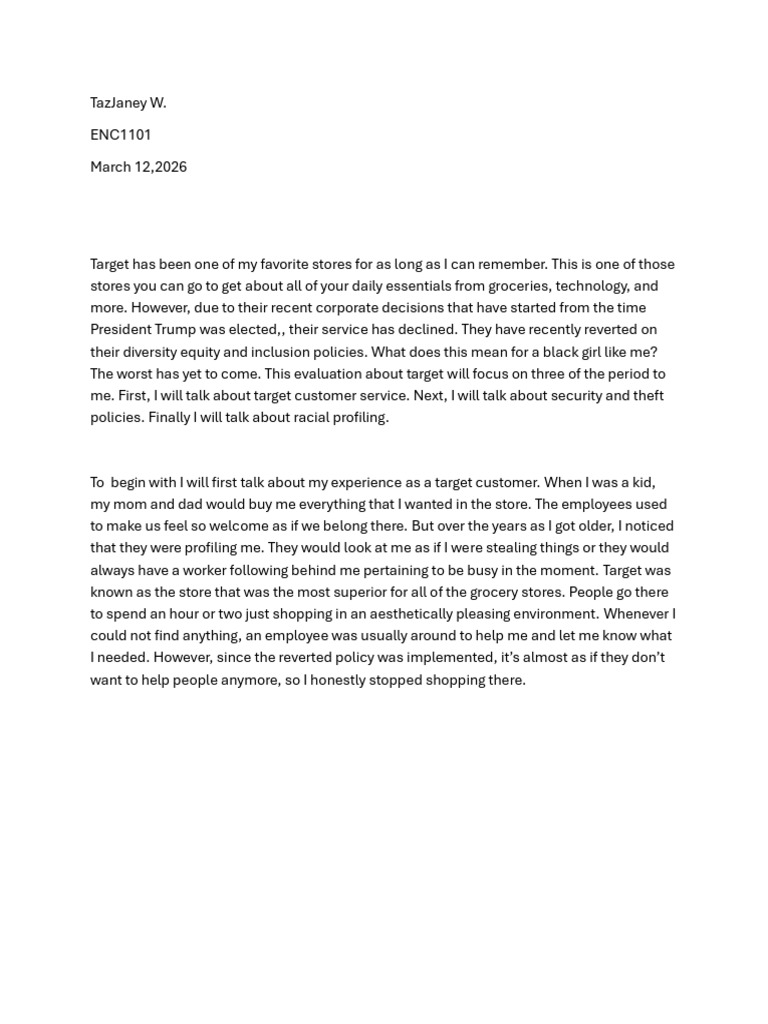 TazJaney W.

ENC1101

March 12,2026

Target has been one of my favorite stores for as long as I can remember. This is one of those stores you can go to get about all of your daily essentials from groceries, technology, and more. However, due to their recent corporate decisions that have started from the time President Trump was elected,, their service has declined. They have recently reverted on their diversity equity and inclusion policies. What does this mean for a black girl like me? The worst has yet to come. This evaluation about target will focus on three of the period to me. First, I will talk about target customer service. Next, I will talk about security and theft policies. Finally I will talk about racial profiling.

To begin with I will first talk about my experience as a target customer. When I was a kid, my mom and dad would buy me everything that I wanted in the store. The employees used to make us feel so welcome as if we belong there. But over the years as I got older, I noticed that they were profiling me. They would look at me as if I were stealing things or they would always have a worker following behind me pertaining to be busy in the moment. Target was known as the store that was the most superior for all of the grocery stores. People go there to spend an hour or two just shopping in an aesthetically pleasing environment. Whenever I could not find anything, an employee was usually around to help me and let me know what I needed. However, since the reverted policy was implemented, it's almost as if they don't want to help people anymore, so I honestly stopped shopping there.